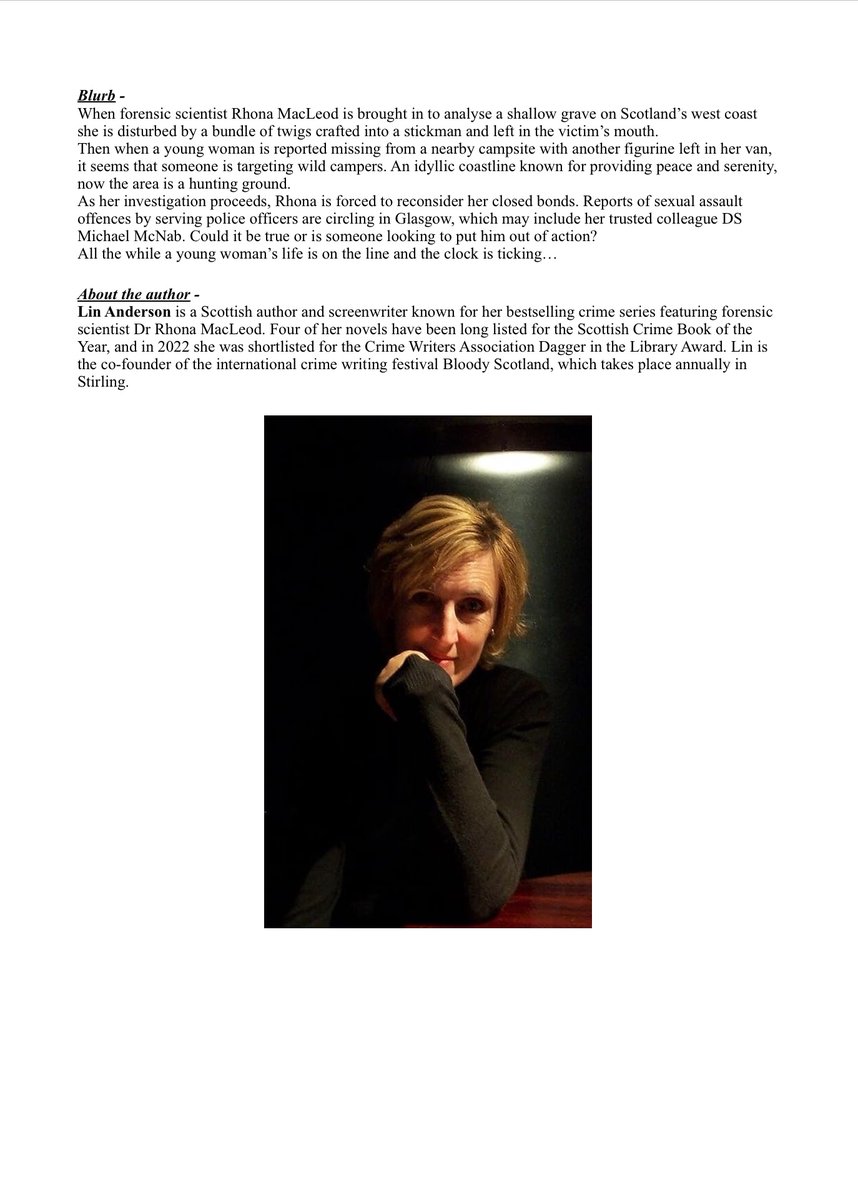 Blurb -
When forensic scientist Rhona MacLeod is brought in to analyse a shallow grave on Scotland's west coast she is disturbed by a bundle of twigs crafted into a stickman and left in the victim's mouth.
Then when a young woman is reported missing from a nearby campsite with another figurine left in her van, it seems that someone is targeting wild campers. An idyllic coastline known for providing peace and serenity, now the area is a hunting ground.
As her investigation proceeds, Rhona is forced to reconsider her closed bonds. Reports of sexual assault offences by serving police officers are circling in Glasgow, which may include her trusted colleague DS Michael McNab. Could it be true or is someone looking to put him out of action?
All the while a young woman's life is on the line and the clock is ticking…

About the author -
Lin Anderson is a Scottish author and screenwriter known for her bestselling crime series featuring forensic scientist Dr Rhona MacLeod. Four of her novels have been long listed for the Scottish Crime Book of the Year, and in 2022 she was shortlisted for the Crime Writers Association Dagger in the Library Award. Lin is the co-founder of the international crime writing festival Bloody Scotland, which takes place annually in Stirling.